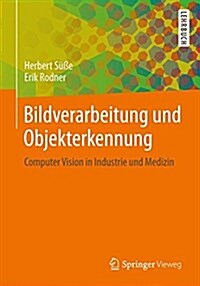 LEHRBUCH

Herbert Süße
Erik Rodner

Bildverarbeitung und Objekterkennung

Computer Vision in Industrie und Medizin

Springer Vieweg